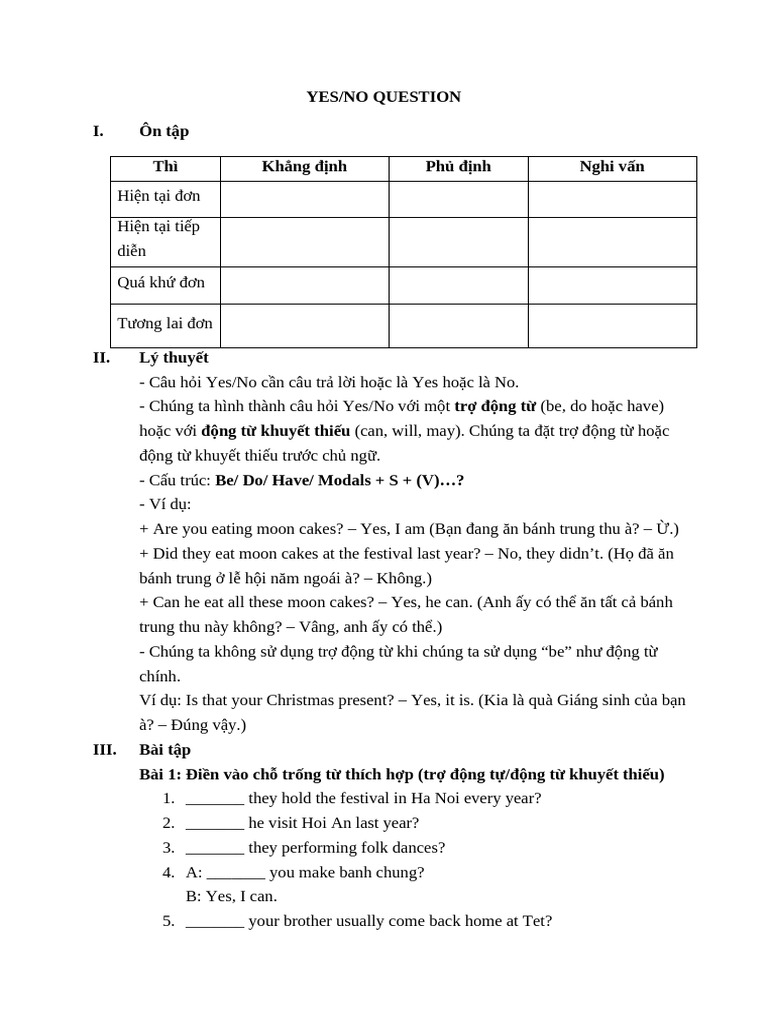 YES/NO QUESTION

I. Ôn tập

| Thì | Khẳng định | Phủ định | Nghi vấn |
|---|---|---|---|
| Hiện tại đơn | | | |
| Hiện tại tiếp diễn | | | |
| Quá khứ đơn | | | |
| Tương lai đơn | | | |

II. Lý thuyết

- Câu hỏi Yes/No cần câu trả lời hoặc là Yes hoặc là No.

- Chúng ta hình thành câu hỏi Yes/No với một trợ động từ (be, do hoặc have) hoặc với động từ khuyết thiếu (can, will, may). Chúng ta đặt trợ động từ hoặc động từ khuyết thiếu trước chủ ngữ.

- Cấu trúc: Be/ Do/ Have/ Modals + S + (V)…?

- Ví dụ:

+ Are you eating moon cakes? – Yes, I am (Bạn đang ăn bánh trung thu à? – Ừ.)

+ Did they eat moon cakes at the festival last year? – No, they didn't. (Họ đã ăn bánh trung ở lễ hội năm ngoái à? – Không.)

+ Can he eat all these moon cakes? – Yes, he can. (Anh ấy có thể ăn tất cả bánh trung thu này không? – Vâng, anh ấy có thể.)

- Chúng ta không sử dụng trợ động từ khi chúng ta sử dụng "be" như động từ chính.

Ví dụ: Is that your Christmas present? – Yes, it is. (Kia là quà Giáng sinh của bạn à? – Đúng vậy.)

III. Bài tập

Bài 1: Điền vào chỗ trống từ thích hợp (trợ động tự/động từ khuyết thiếu)

1. _______ they hold the festival in Ha Noi every year?
2. _______ he visit Hoi An last year?
3. _______ they performing folk dances?
4. A: _______ you make banh chung?
B: Yes, I can.
5. _______ your brother usually come back home at Tet?